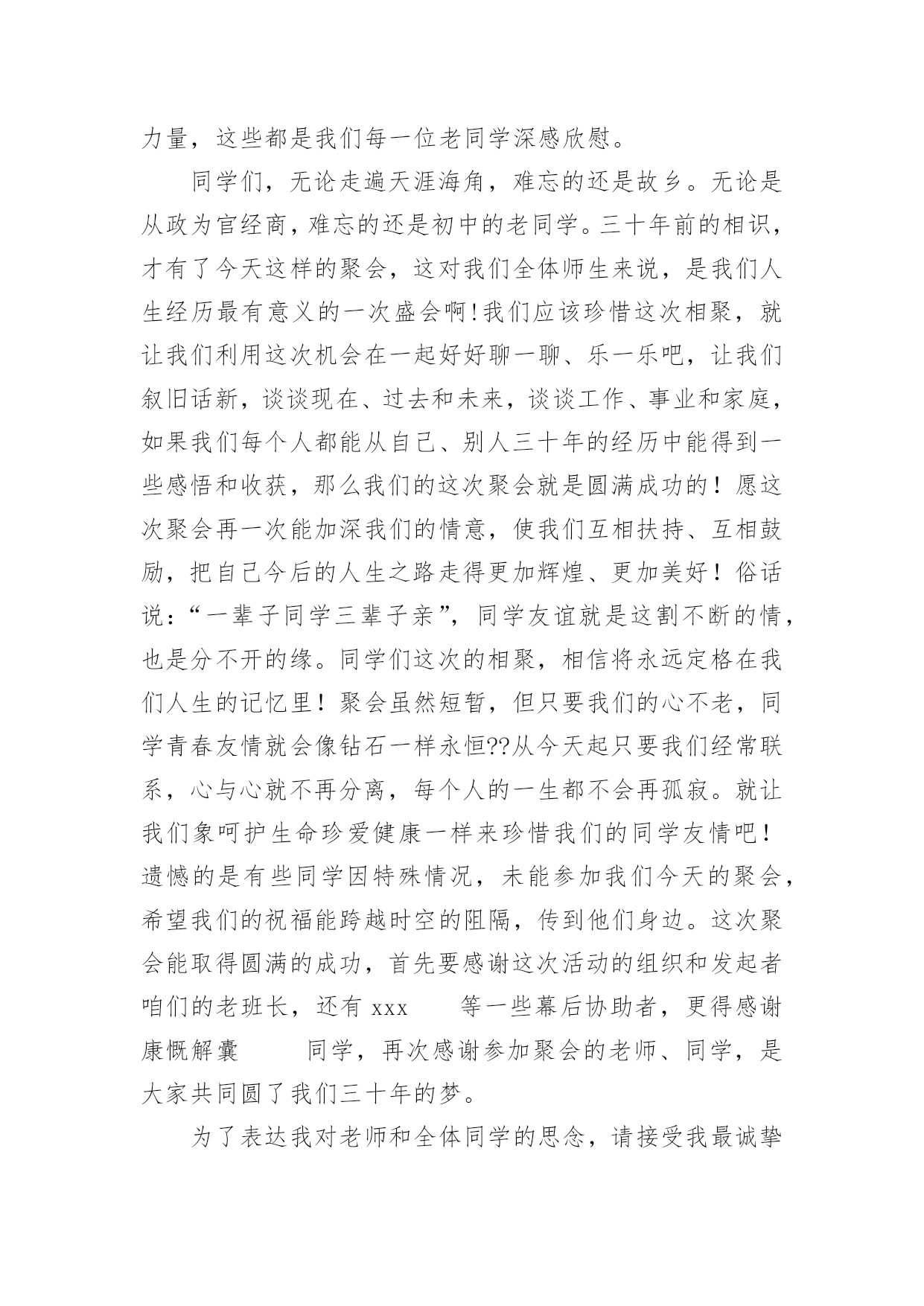 力量，这些都是我们每一位老同学深感欣慰。

同学们，无论走遍天涯海角，难忘的还是故乡。无论是从政为官经商，难忘的还是初中的老同学。三十年前的相识，才有了今天这样的聚会，这对我们全体师生来说，是我们人生经历最有意义的一次盛会啊!我们应该珍惜这次相聚，就让我们利用这次机会在一起好好聊一聊、乐一乐吧，让我们叙旧话新，谈谈现在、过去和未来，谈谈工作、事业和家庭，如果我们每个人都能从自己、别人三十年的经历中能得到一些感悟和收获，那么我们的这次聚会就是圆满成功的！愿这次聚会再一次能加深我们的情意，使我们互相扶持、互相鼓励，把自己今后的人生之路走得更加辉煌、更加美好！俗话说：“一辈子同学三辈子亲”，同学友谊就是这割不断的情，也是分不开的缘。同学们这次的相聚，相信将永远定格在我们人生的记忆里！聚会虽然短暂，但只要我们的心不老，同学青春友情就会像钻石一样永恒??从今天起只要我们经常联系，心与心就不再分离，每个人的一生都不会再孤寂。就让我们象呵护生命珍爱健康一样来珍惜我们的同学友情吧！遗憾的是有些同学因特殊情况，未能参加我们今天的聚会，希望我们的祝福能跨越时空的阻隔，传到他们身边。这次聚会能取得圆满的成功，首先要感谢这次活动的组织和发起者咱们的老班长，还有 xxx 等一些幕后协助者，更得感谢康慨解囊 同学，再次感谢参加聚会的老师、同学，是大家共同圆了我们三十年的梦。

为了表达我对老师和全体同学的思念，请接受我最诚挚